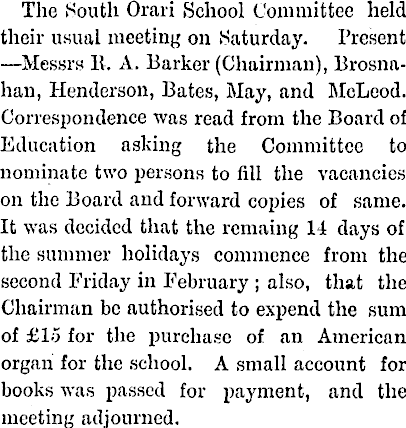 The South Orari School Committee held their usual meeting on Saturday. Present —Messrs R. A. Barker (Chairman), Brosnahan, Henderson, Bates, May, and McLeod. Correspondence was read from the Board of Education asking the Committee to nominate two persons to fill the vacancies on the Board and forward copies of same. It was decided that the remaing 14 days of the summer holidays commence from the second Friday in February ; also, that the Chairman be authorised to expend the sum of £15 for the purchase of an American organ for the school. A small account for books was passed for payment, and the meeting adjourned.